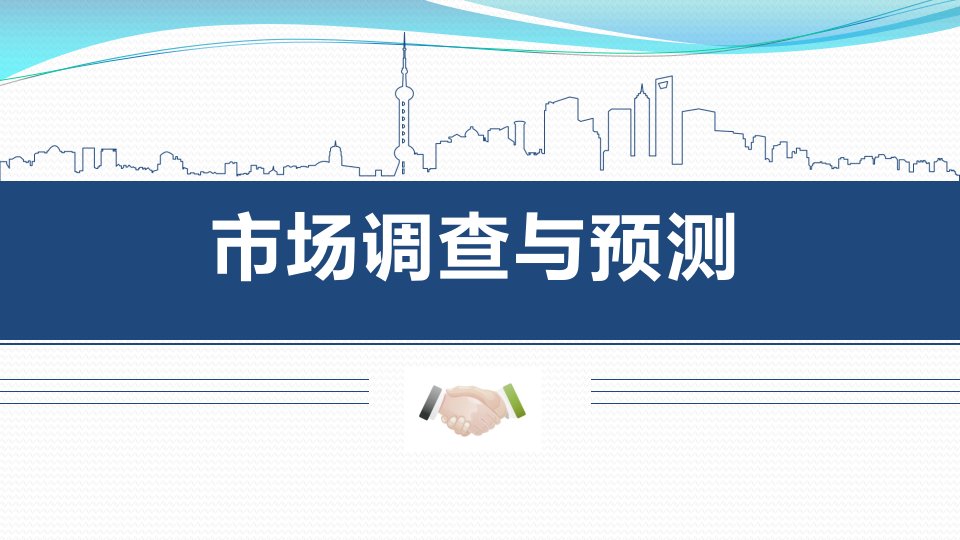 市场调查与预测